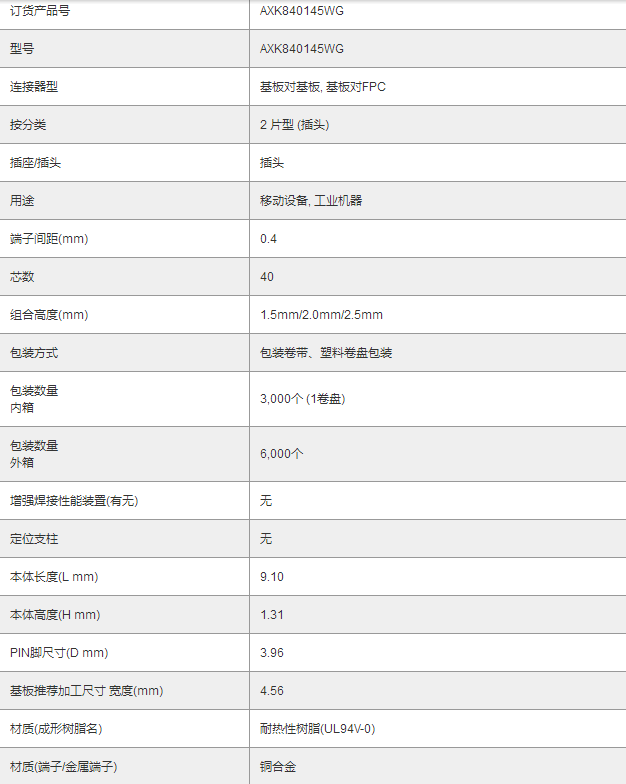 | 订货产品号 | AXK840145WG |
|---|---|
| 型号 | AXK840145WG |
| 连接器型 | 基板对基板, 基板对FPC |
| 按分类 | 2 片型 (插头) |
| 插座/插头 | 插头 |
| 用途 | 移动设备, 工业机器 |
| 端子间距(mm) | 0.4 |
| 芯数 | 40 |
| 组合高度(mm) | 1.5mm/2.0mm/2.5mm |
| 包装方式 | 包装卷带、塑料卷盘包装 |
| 包装数量 内箱 | 3,000个 (1卷盘) |
| 包装数量 外箱 | 6,000个 |
| 增强焊接性能装置(有无) | 无 |
| 定位支柱 | 无 |
| 本体长度(L mm) | 9.10 |
| 本体高度(H mm) | 1.31 |
| PIN脚尺寸(D mm) | 3.96 |
| 基板推荐加工尺寸 宽度(mm) | 4.56 |
| 材质(成形树脂名) | 耐热性树脂(UL94V-0) |
| 材质(端子/金属端子) | 铜合金 |